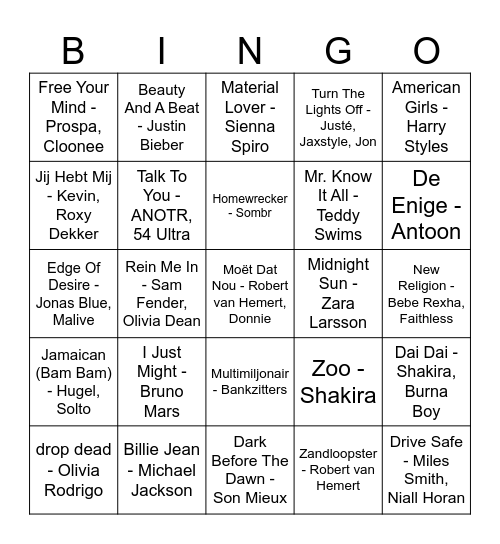 | B | I | N | G | O |
|---|---|---|---|---|
| Free Your Mind - Prospa, Cloonee | Beauty And A Beat - Justin Bieber | Material Lover - Sienna Spiro | Turn The Lights Off - Justé, Jaxstyle, Jon | American Girls - Harry Styles |
| Jij Hebt Mij - Kevin, Roxy Dekker | Talk To You - ANOTR, 54 Ultra | Homewrecker - Sombr | Mr. Know It All - Teddy Swims | De Enige - Antoon |
| Edge Of Desire - Jonas Blue, Malive | Rein Me In - Sam Fender, Olivia Dean | Moët Dat Nou - Robert van Hemert, Donnie | Midnight Sun - Zara Larsson | New Religion - Bebe Rexha, Faithless |
| Jamaican (Bam Bam) - Hugel, Solto | I Just Might - Bruno Mars | Multimiljonair - Bankzitters | Zoo - Shakira | Dai Dai - Shakira, Burna Boy |
| drop dead - Olivia Rodrigo | Billie Jean - Michael Jackson | Dark Before The Dawn - Son Mieux | Zandloopster - Robert van Hemert | Drive Safe - Miles Smith, Niall Horan |